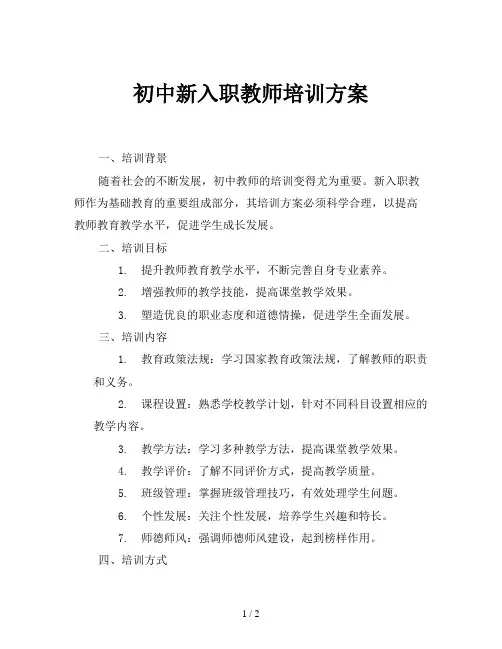 初中新入职教师培训方案

一、培训背景

随着社会的不断发展，初中教师的培训变得尤为重要。新入职教师作为基础教育的重要组成部分，其培训方案必须科学合理，以提高教师教育教学水平，促进学生成长发展。

二、培训目标

1. 提升教师教育教学水平，不断完善自身专业素养。

2. 增强教师的教学技能，提高课堂教学效果。

3. 塑造优良的职业态度和道德情操，促进学生全面发展。

三、培训内容

1. 教育政策法规：学习国家教育政策法规，了解教师的职责和义务。

2. 课程设置：熟悉学校教学计划，针对不同科目设置相应的教学内容。

3. 教学方法：学习多种教学方法，提高课堂教学效果。

4. 教学评价：了解不同评价方式，提高教学质量。

5. 班级管理：掌握班级管理技巧，有效处理学生问题。

6. 个性发展：关注个性发展，培养学生兴趣和特长。

7. 师德师风：强调师德师风建设，起到榜样作用。

四、培训方式

1 / 2